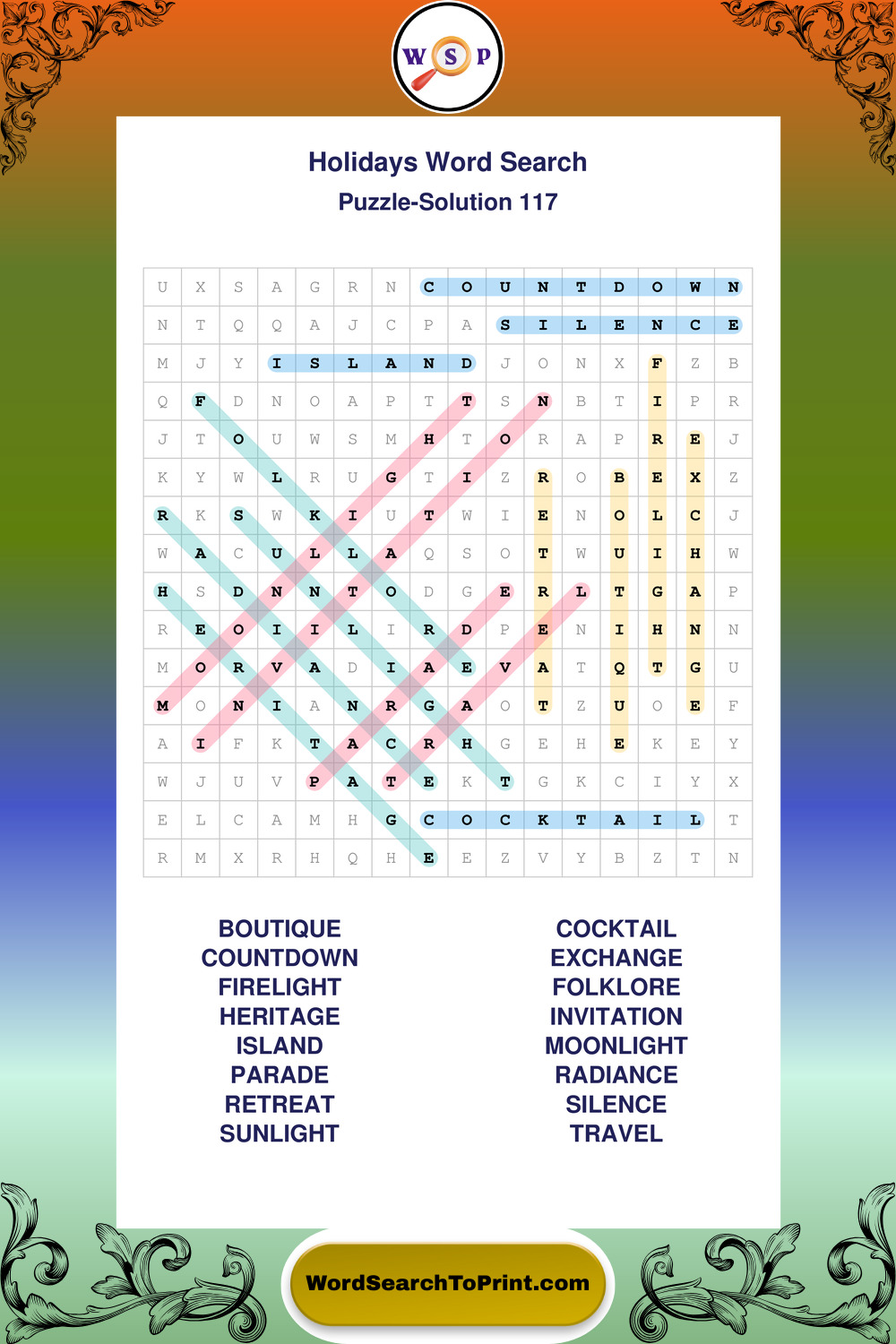 W S P

Holidays Word Search

Puzzle-Solution 117

| U | X | S | A | G | R | N | C | O | U | N | T | D | O | W | N |
|---|---|---|---|---|---|---|---|---|---|---|---|---|---|---|---|
| N | T | Q | Q | A | J | C | P | A | S | I | L | E | N | C | E |
| M | J | Y | I | S | L | A | N | D | J | O | N | X | F | Z | B |
| Q | F | D | N | O | A | P | T | T | S | N | B | T | I | P | R |
| J | T | O | U | W | S | M | H | T | O | R | A | P | R | E | J |
| K | Y | W | L | R | U | G | T | I | Z | R | O | B | E | X | Z |
| R | K | S | W | K | I | U | T | W | I | E | N | O | L | C | J |
| W | A | C | U | L | L | A | Q | S | O | T | W | U | I | H | W |
| H | S | D | N | N | T | O | D | G | E | R | L | T | G | A | P |
| R | E | O | I | I | L | I | R | D | P | E | N | I | H | N | N |
| M | O | R | V | A | D | I | A | E | V | A | T | Q | T | G | U |
| M | O | N | I | A | N | R | G | A | O | T | Z | U | O | E | F |
| A | I | F | K | T | A | C | R | H | G | E | H | E | K | E | Y |
| W | J | U | V | P | A | T | E | K | T | G | K | C | I | Y | X |
| E | L | C | A | M | H | G | C | O | C | K | T | A | I | L | T |
| R | M | X | R | H | Q | H | E | E | Z | V | Y | B | Z | T | N |

BOUTIQUE
COUNTDOWN
FIRELIGHT
HERITAGE
ISLAND
PARADE
RETREAT
SUNLIGHT

COCKTAIL
EXCHANGE
FOLKLORE
INVITATION
MOONLIGHT
RADIANCE
SILENCE
TRAVEL

WordSearchToPrint.com